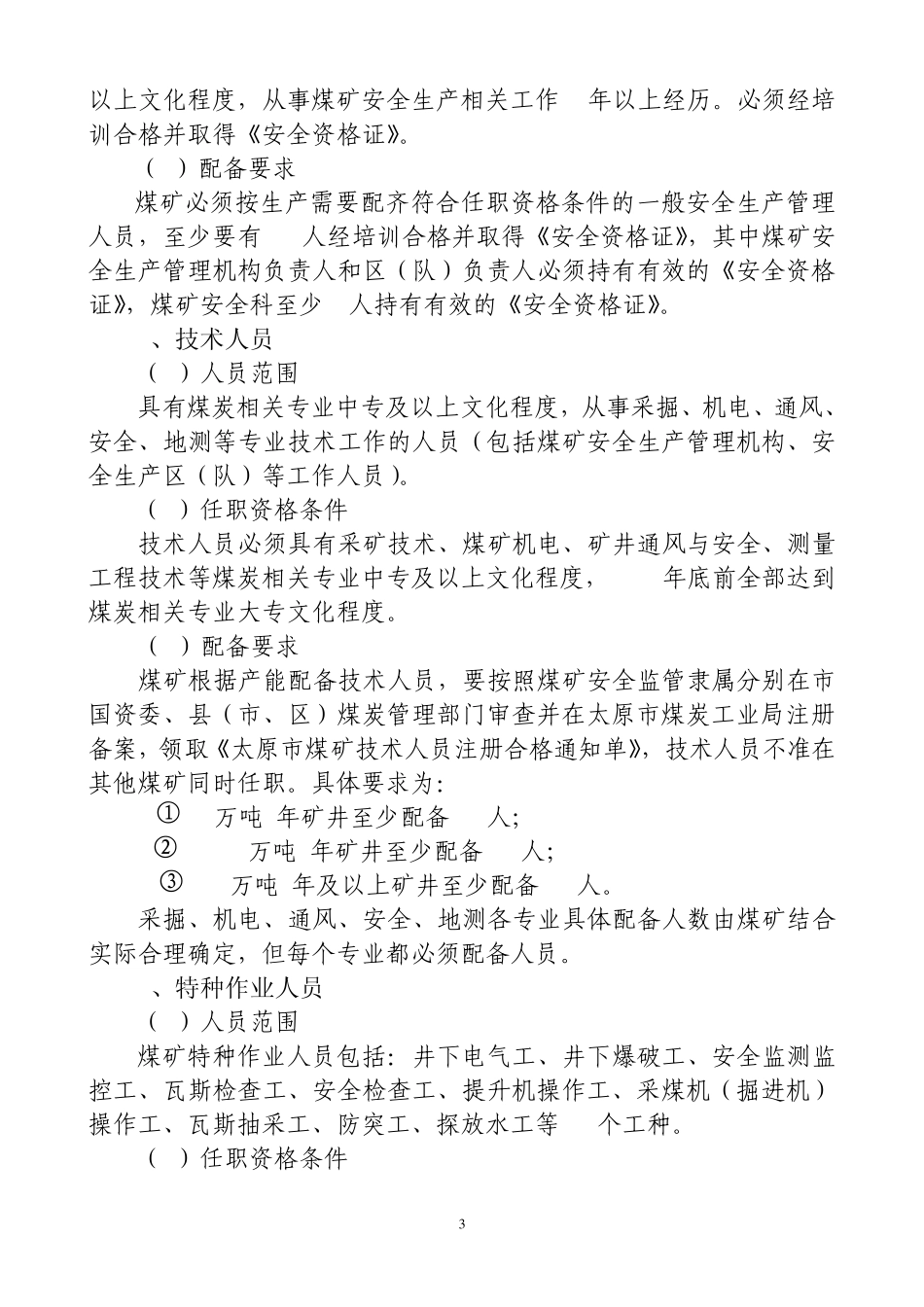 以上文化程度，从事煤矿安全生产相关工作 年以上经历。必须经培训合格并取得《安全资格证》。

（ ）配备要求

煤矿必须按生产需要配齐符合任职资格条件的一般安全生产管理人员，至少要有 人经培训合格并取得《安全资格证》，其中煤矿安全生产管理机构负责人和区（队）负责人必须持有有效的《安全资格证》，煤矿安全科至少 人持有有效的《安全资格证》。

、技术人员

（ ）人员范围

具有煤炭相关专业中专及以上文化程度，从事采掘、机电、通风、安全、地测等专业技术工作的人员（包括煤矿安全生产管理机构、安全生产区（队）等工作人员）。

（ ）任职资格条件

技术人员必须具有采矿技术、煤矿机电、矿井通风与安全、测量工程技术等煤炭相关专业中专及以上文化程度， 年底前全部达到煤炭相关专业大专文化程度。

（ ）配备要求

煤矿根据产能配备技术人员，要按照煤矿安全监管隶属分别在市国资委、县（市、区）煤炭管理部门审查并在太原市煤炭工业局注册备案，领取《太原市煤矿技术人员注册合格通知单》，技术人员不准在其他煤矿同时任职。具体要求为：

① 万吨 年矿井至少配备 人；

② 万吨 年矿井至少配备 人；

③ 万吨 年及以上矿井至少配备 人。

采掘、机电、通风、安全、地测各专业具体配备人数由煤矿结合实际合理确定，但每个专业都必须配备人员。

、特种作业人员

（ ）人员范围

煤矿特种作业人员包括：井下电气工、井下爆破工、安全监测监控工、瓦斯检查工、安全检查工、提升机操作工、采煤机（掘进机）操作工、瓦斯抽采工、防突工、探放水工等 个工种。

（ ）任职资格条件

3